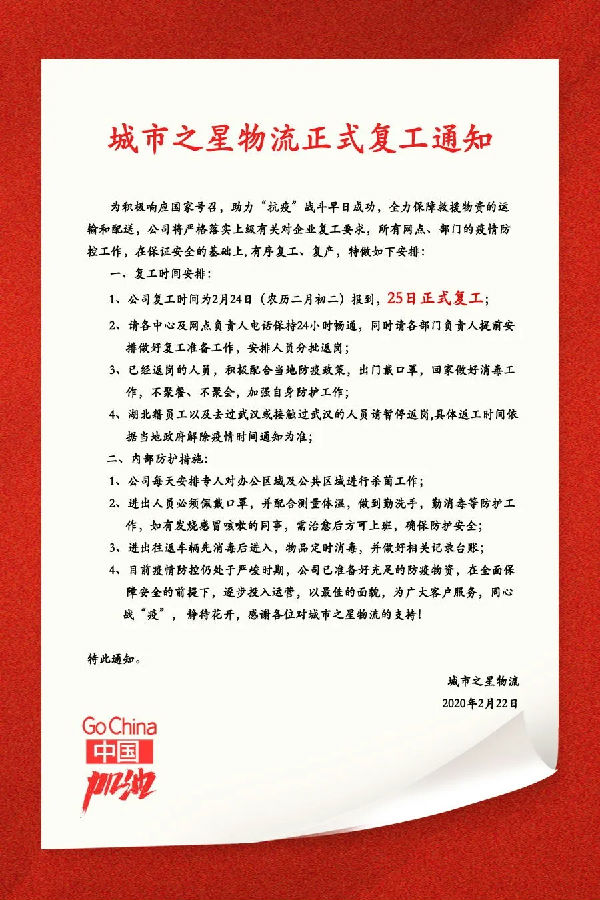 城市之星物流正式复工通知

为积极响应国家号召，助力“抗疫”战斗早日成功，全力保障救援物资的运输和配送，公司将严格落实上级有关对企业复工要求，所有网点、部门的疫情防控工作，在保证安全的基础上，有序复工、复产，特做如下安排：

一、复工时间安排：

1、公司复工时间为2月24日（农历二月初二）报到，25日正式复工；

2、请各中心及网点负责人电话保持24小时畅通，同时请各部门负责人提前安排做好复工准备工作，安排人员分批返岗；

3、已经返岗的人员，积极配合当地防疫政策，出门戴口罩，回家做好消毒工作，不聚餐、不聚会，加强自身防护工作；

4、湖北籍员工以及去过武汉或接触过武汉的人员请暂停返岗，具体返工时间依据当地政府解除疫情时间通知为准；

二、内部防护措施：

1、公司每天安排专人对办公区域及公共区域进行杀菌工作；

2、进出人员必须佩戴口罩，并配合测量体温，做到勤洗手，勤消毒等防护工作，如有发烧感冒咳嗽的同事，需治愈后方可上班，确保防护安全；

3、进出往返车辆先消毒后进入，物品定时消毒，并做好相关记录台账；

4、目前疫情防控仍处于严峻时期，公司已准备好充足的防疫物资，在全面保障安全的前提下，逐步投入运营，以最佳的面貌，为广大客户服务，同心战“疫”，静待花开，感谢各位对城市之星物流的支持！

特此通知。

城市之星物流

2020年2月22日

Go China
中国
加油